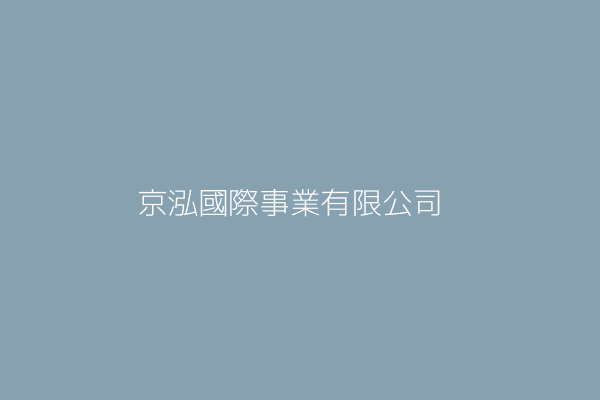 京泓國際事業有限公司